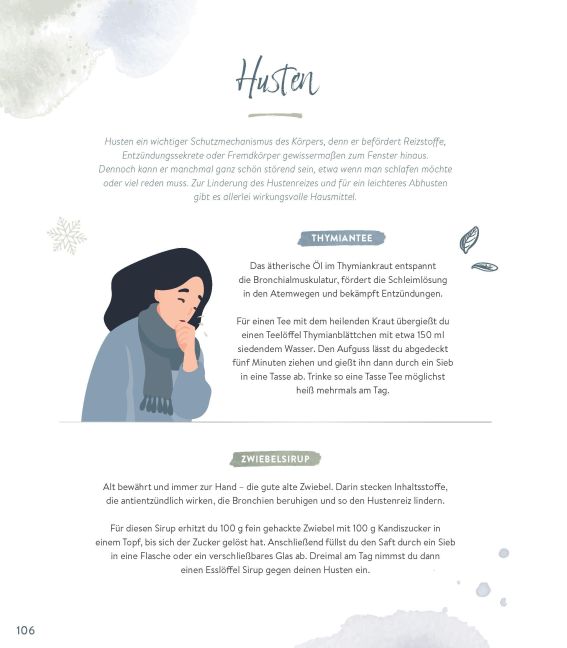 Husten

Husten ein wichtiger Schutzmechanismus des Körpers, denn er befördert Reizstoffe, Entzündungssekrete oder Fremdkörper gewissermaßen zum Fenster hinaus. Dennoch kann er manchmal ganz schön störend sein, etwa wenn man schlafen möchte oder viel reden muss. Zur Linderung des Hustenreizes und für ein leichteres Abhusten gibt es allerlei wirkungsvolle Hausmittel.

THYMIANTEE

Das ätherische Öl im Thymiankraut entspannt die Bronchialmuskulatur, fördert die Schleimlösung in den Atemwegen und bekämpft Entzündungen.

Für einen Tee mit dem heilenden Kraut übergießt du einen Teelöffel Thymianblättchen mit etwa 150 ml siedendem Wasser. Den Aufguss lässt du abgedeckt fünf Minuten ziehen und gießt ihn dann durch ein Sieb in eine Tasse ab. Trinke so eine Tasse Tee möglichst heiß mehrmals am Tag.

ZWIEBELSIRUP

Alt bewährt und immer zur Hand – die gute alte Zwiebel. Darin stecken Inhaltsstoffe, die antientzündlich wirken, die Bronchien beruhigen und so den Hustenreiz lindern.

Für diesen Sirup erhitzt du 100 g fein gehackte Zwiebel mit 100 g Kandiszucker in einem Topf, bis sich der Zucker gelöst hat. Anschließend füllst du den Saft durch ein Sieb in eine Flasche oder ein verschließbares Glas ab. Dreimal am Tag nimmst du dann einen Esslöffel Sirup gegen deinen Husten ein.

106